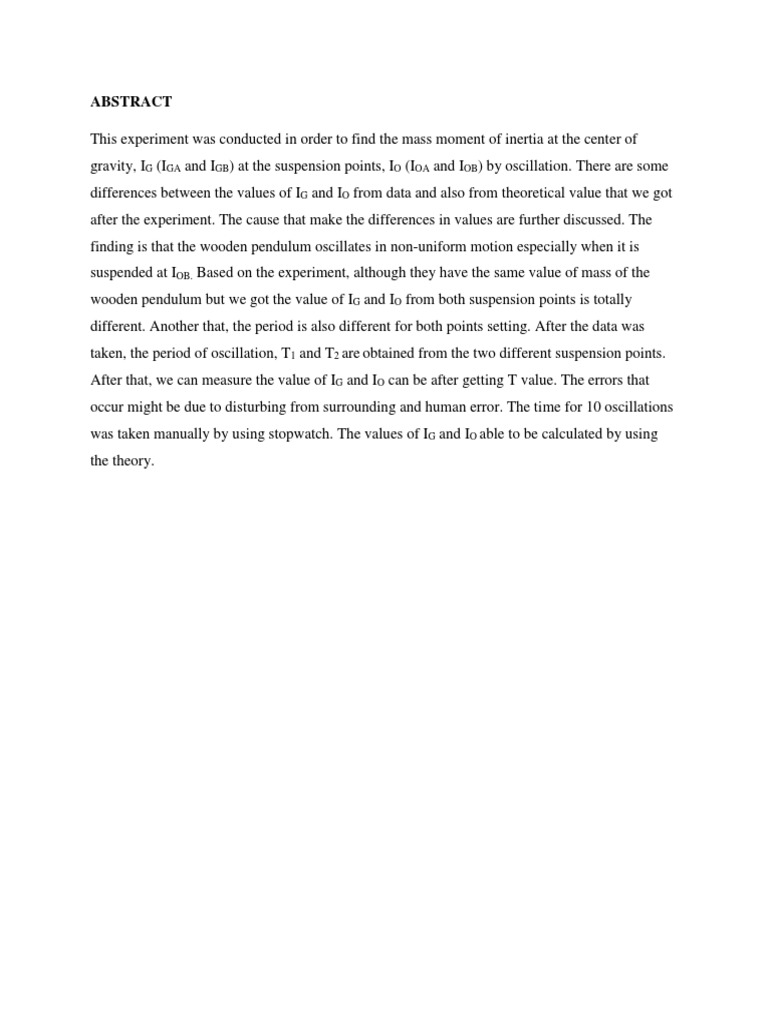 ABSTRACT

This experiment was conducted in order to find the mass moment of inertia at the center of gravity, $I_G$ ($I_{GA}$ and $I_{GB}$) at the suspension points, $I_O$ ($I_{OA}$ and $I_{OB}$) by oscillation. There are some differences between the values of $I_G$ and $I_O$ from data and also from theoretical value that we got after the experiment. The cause that make the differences in values are further discussed. The finding is that the wooden pendulum oscillates in non-uniform motion especially when it is suspended at $I_{OB.}$ Based on the experiment, although they have the same value of mass of the wooden pendulum but we got the value of $I_G$ and $I_O$ from both suspension points is totally different. Another that, the period is also different for both points setting. After the data was taken, the period of oscillation, $T_1$ and $T_2$ are obtained from the two different suspension points. After that, we can measure the value of $I_G$ and $I_O$ can be after getting T value. The errors that occur might be due to disturbing from surrounding and human error. The time for 10 oscillations was taken manually by using stopwatch. The values of $I_G$ and $I_O$ able to be calculated by using the theory.